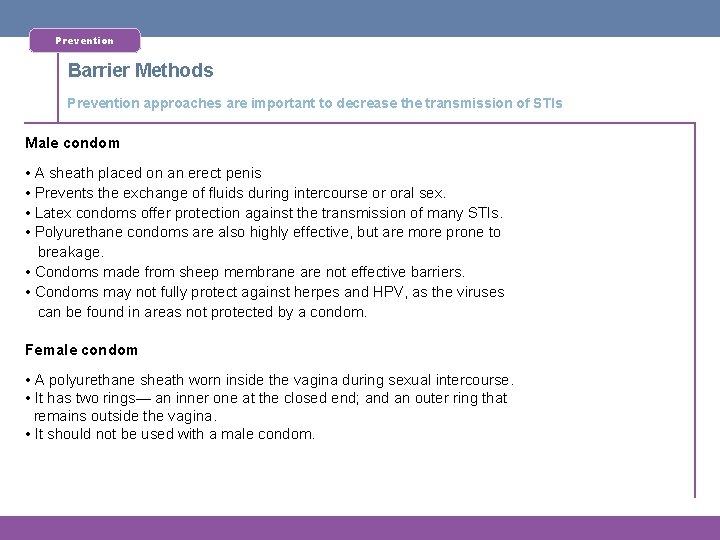 Prevention

Barrier Methods

Prevention approaches are important to decrease the transmission of STIs

Male condom

• A sheath placed on an erect penis
• Prevents the exchange of fluids during intercourse or oral sex.
• Latex condoms offer protection against the transmission of many STIs.
• Polyurethane condoms are also highly effective, but are more prone to breakage.
• Condoms made from sheep membrane are not effective barriers.
• Condoms may not fully protect against herpes and HPV, as the viruses can be found in areas not protected by a condom.

Female condom

• A polyurethane sheath worn inside the vagina during sexual intercourse.
• It has two rings— an inner one at the closed end; and an outer ring that remains outside the vagina.
• It should not be used with a male condom.